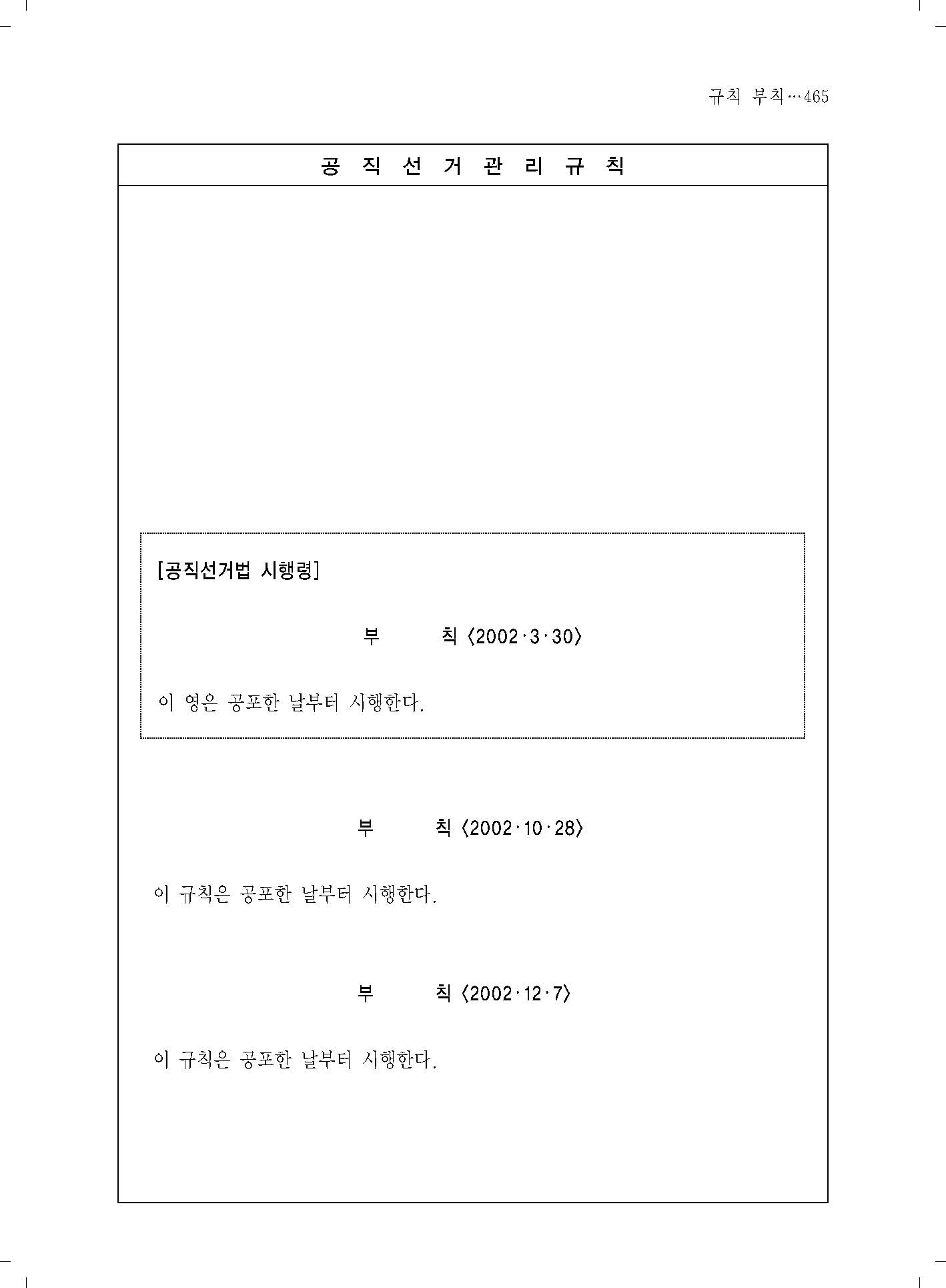 규칙 부칙…465

공 직 선 거 관 리 규 칙

[공직선거법 시행령]

부　　칙 〈2002·3·30〉

이 영은 공포한 날부터 시행한다.

부　　칙 〈2002·10·28〉

이 규칙은 공포한 날부터 시행한다.

부　　칙 〈2002·12·7〉

이 규칙은 공포한 날부터 시행한다.